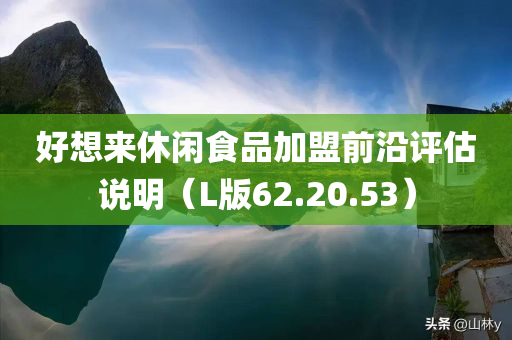 好想来休闲食品加盟前沿评估说明（L版62.20.53）

头条 @山林y